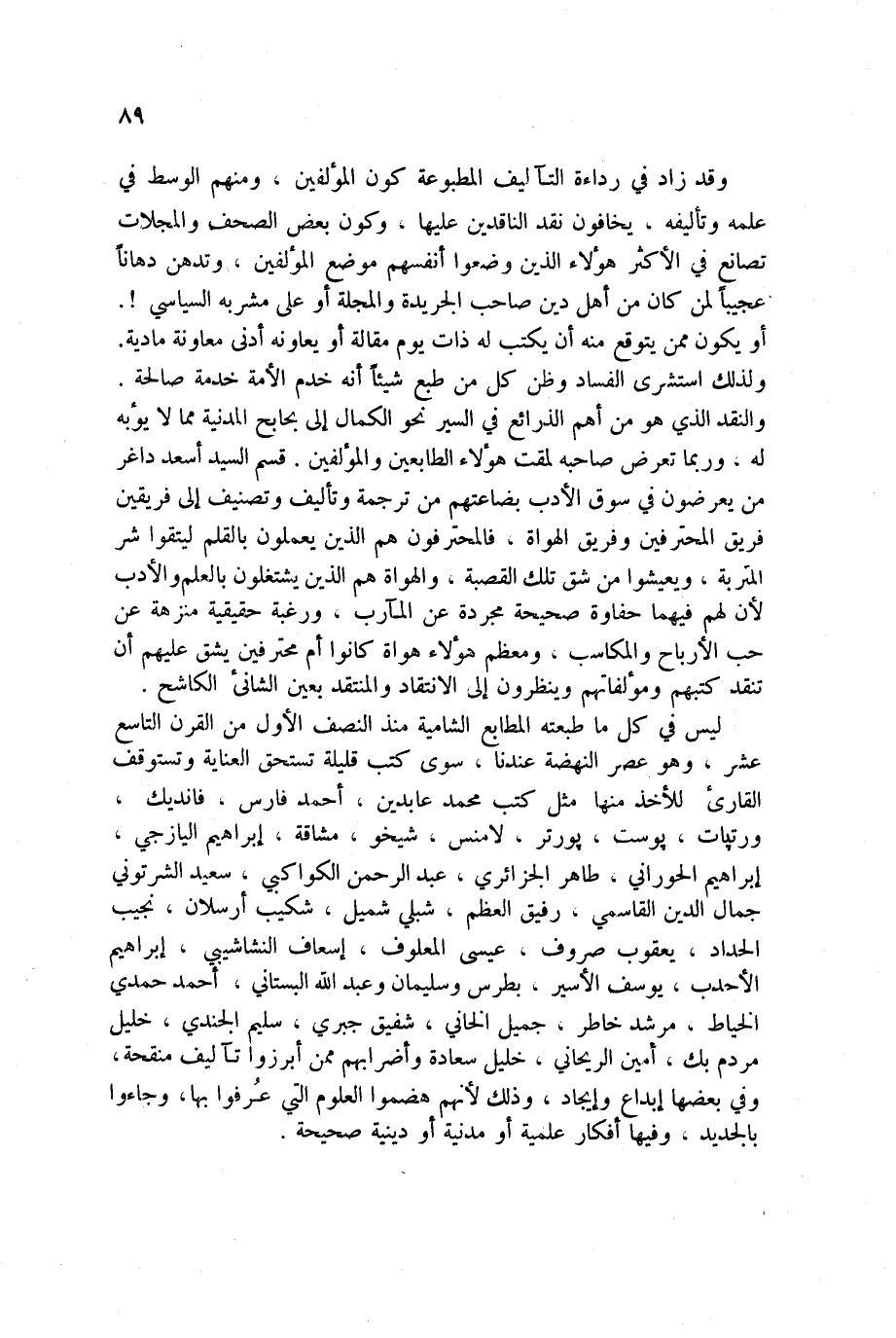 ٨٩

وقد زاد في رداءة التآليف المطبوعة كون المؤلفين ، ومنهم الوسط في علمه وتأليفه ، يخافون نقد الناقدين عليها ، وكون بعض الصحف والمجلات تصانع في الأكثر هؤلاء الذين وضعوا أنفسهم موضع المؤلفين ، وتدهن دهاناً عجيباً لمن كان من أهل دين صاحب الجريدة والمجلة أو على مشربه السياسي ! . أو يكون ممن يتوقع منه أن يكتب له ذات يوم مقالة أو يعاونه أدنى معاونة مادية. ولذلك استشرى الفساد وظن كل من طبع شيئاً أنه خدم الأمة خدمة صالحة . والنقد الذي هو من أهم الذرائع في السير نحو الكمال إلى بحابح المدنية مما لا يؤبه له ، وربما تعرض صاحبه لمقت هؤلاء الطابعين والمؤلفين . قسم السيد أسعد داغر من يعرضون في سوق الأدب بضاعتهم من ترجمة وتأليف وتصنيف إلى فريقين فريق المحترفين وفريق الهواة ، فالمحترفون هم الذين يعملون بالقلم ليتقوا شر المتربة ، ويعيشوا من شق تلك القصبة ، والهواة هم الذين يشتغلون بالعلم والأدب لأن لهم فيهما حفاوة صحيحة مجردة عن المآرب ، ورغبة حقيقية منزهة عن حب الأرباح والمكاسب ، ومعظم هؤلاء هواة كانوا أم محترفين يشق عليهم أن تنقد كتبهم ومؤلفاتهم وينظرون إلى الانتقاد والمنتقد بعين الشانئ الكاشح .

ليس في كل ما طبعته المطابع الشامية منذ النصف الأول من القرن التاسع عشر ، وهو عصر النهضة عندنا ، سوى كتب قليلة تستحق العناية وتستوقف القارئ للأخذ منها مثل كتب محمد عابدين ، أحمد فارس ، فانديك ، ورتبات ، پوست ، پورتر ، لامنس ، شيخو ، مشاقة ، إبراهيم اليازجي ، إبراهيم الحوراني ، طاهر الجزائري ، عبد الرحمن الكواكبي ، سعيد الشرتوني جمال الدين القاسمي ، رفيق العظم ، شبلي شميل ، شكيب أرسلان ، نجيب الحداد ، يعقوب صروف ، عيسى المعلوف ، إسعاف النشاشيبي ، إبراهيم الأحدب ، يوسف الأسير ، بطرس وسليمان وعبد الله البستاني ، أحمد حمدي الخياط ، مرشد خاطر ، جميل الخاني ، شفيق جبري ، سليم الجندي ، خليل مردم بك ، أمين الريحاني ، خليل سعادة وأضرابهم ممن أبرزوا تآليف منقحة ، وفي بعضها إبداع وإيجاد ، وذلك لأنهم هضموا العلوم التي عُرفوا بها ، وجاءوا بالجديد ، وفيها أفكار علمية أو مدنية أو دينية صحيحة .